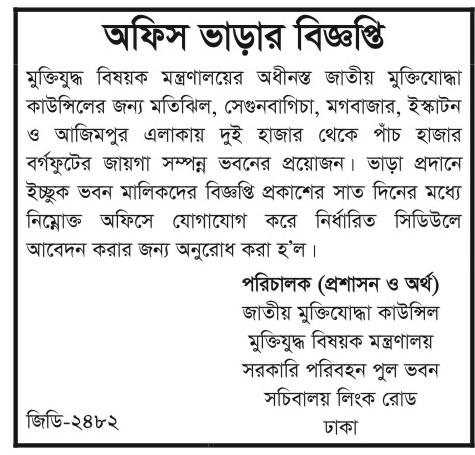 অফিস ভাড়ার বিজ্ঞপ্তি

মুক্তিযুদ্ধ বিষয়ক মন্ত্রণালয়ের অধীনস্ত জাতীয় মুক্তিযোদ্ধা কাউন্সিলের জন্য মতিঝিল, সেগুনবাগিচা, মগবাজার, ইস্কাটন ও আজিমপুর এলাকায় দুই হাজার থেকে পাঁচ হাজার বর্গফুটের জায়গা সম্পন্ন ভবনের প্রয়োজন। ভাড়া প্রদানে ইচ্ছুক ভবন মালিকদের বিজ্ঞপ্তি প্রকাশের সাত দিনের মধ্যে নিম্নোক্ত অফিসে যোগাযোগ করে নির্ধারিত সিডিউলে আবেদন করার জন্য অনুরোধ করা হ'ল।

পরিচালক (প্রশাসন ও অর্থ)
জাতীয় মুক্তিযোদ্ধা কাউন্সিল
মুক্তিযুদ্ধ বিষয়ক মন্ত্রণালয়
সরকারি পরিবহন পুল ভবন
সচিবালয় লিংক রোড
ঢাকা

জিডি-২৪৮২